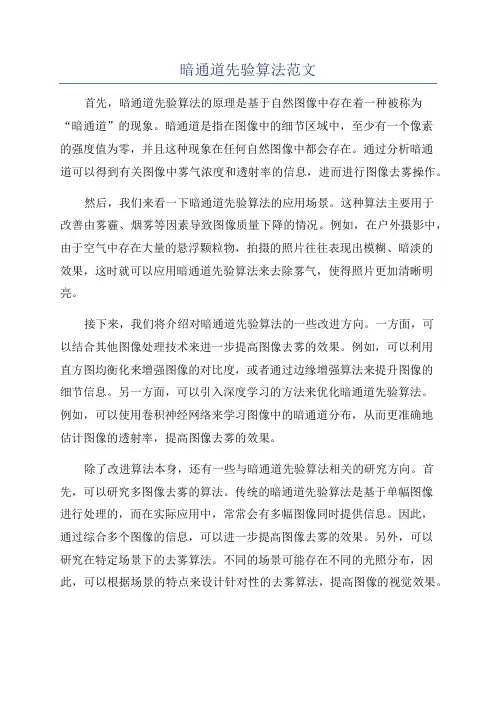 暗通道先验算法范文

首先，暗通道先验算法的原理是基于自然图像中存在着一种被称为“暗通道”的现象。暗通道是指在图像中的细节区域中，至少有一个像素的强度值为零，并且这种现象在任何自然图像中都会存在。通过分析暗通道可以得到有关图像中雾气浓度和透射率的信息，进而进行图像去雾操作。

然后，我们来看一下暗通道先验算法的应用场景。这种算法主要用于改善由雾霾、烟雾等因素导致图像质量下降的情况。例如，在户外摄影中，由于空气中存在大量的悬浮颗粒物，拍摄的照片往往表现出模糊、暗淡的效果，这时就可以应用暗通道先验算法来去除雾气，使得照片更加清晰明亮。

接下来，我们将介绍对暗通道先验算法的一些改进方向。一方面，可以结合其他图像处理技术来进一步提高图像去雾的效果。例如，可以利用直方图均衡化来增强图像的对比度，或者通过边缘增强算法来提升图像的细节信息。另一方面，可以引入深度学习的方法来优化暗通道先验算法。例如，可以使用卷积神经网络来学习图像中的暗通道分布，从而更准确地估计图像的透射率，提高图像去雾的效果。

除了改进算法本身，还有一些与暗通道先验算法相关的研究方向。首先，可以研究多图像去雾的算法。传统的暗通道先验算法是基于单幅图像进行处理的，而在实际应用中，常常会有多幅图像同时提供信息。因此，通过综合多个图像的信息，可以进一步提高图像去雾的效果。另外，可以研究在特定场景下的去雾算法。不同的场景可能存在不同的光照分布，因此，可以根据场景的特点来设计针对性的去雾算法，提高图像的视觉效果。